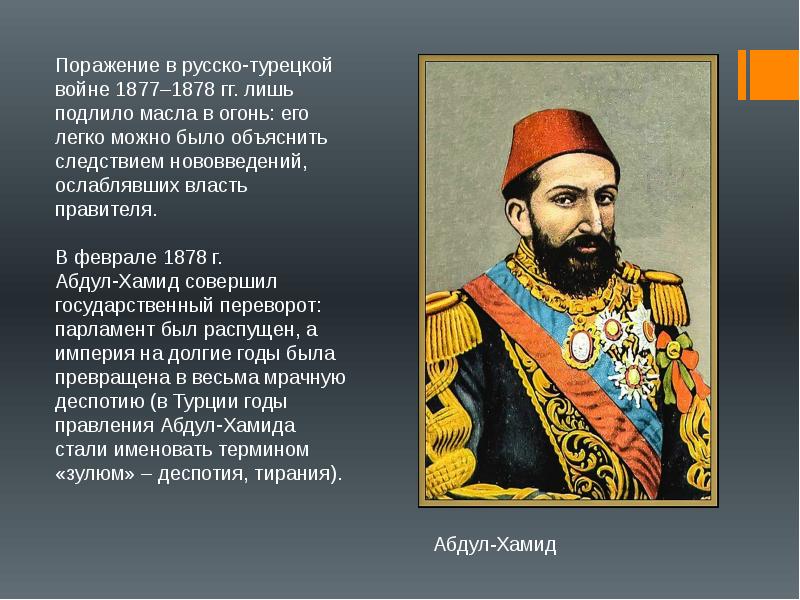 Поражение в русско-турецкой войне 1877–1878 гг. лишь подлило масла в огонь: его легко можно было объяснить следствием нововведений, ослаблявших власть правителя.

В феврале 1878 г. Абдул-Хамид совершил государственный переворот: парламент был распущен, а империя на долгие годы была превращена в весьма мрачную деспотию (в Турции годы правления Абдул-Хамида стали именовать термином «зулюм» – деспотия, тирания).

Абдул-Хамид